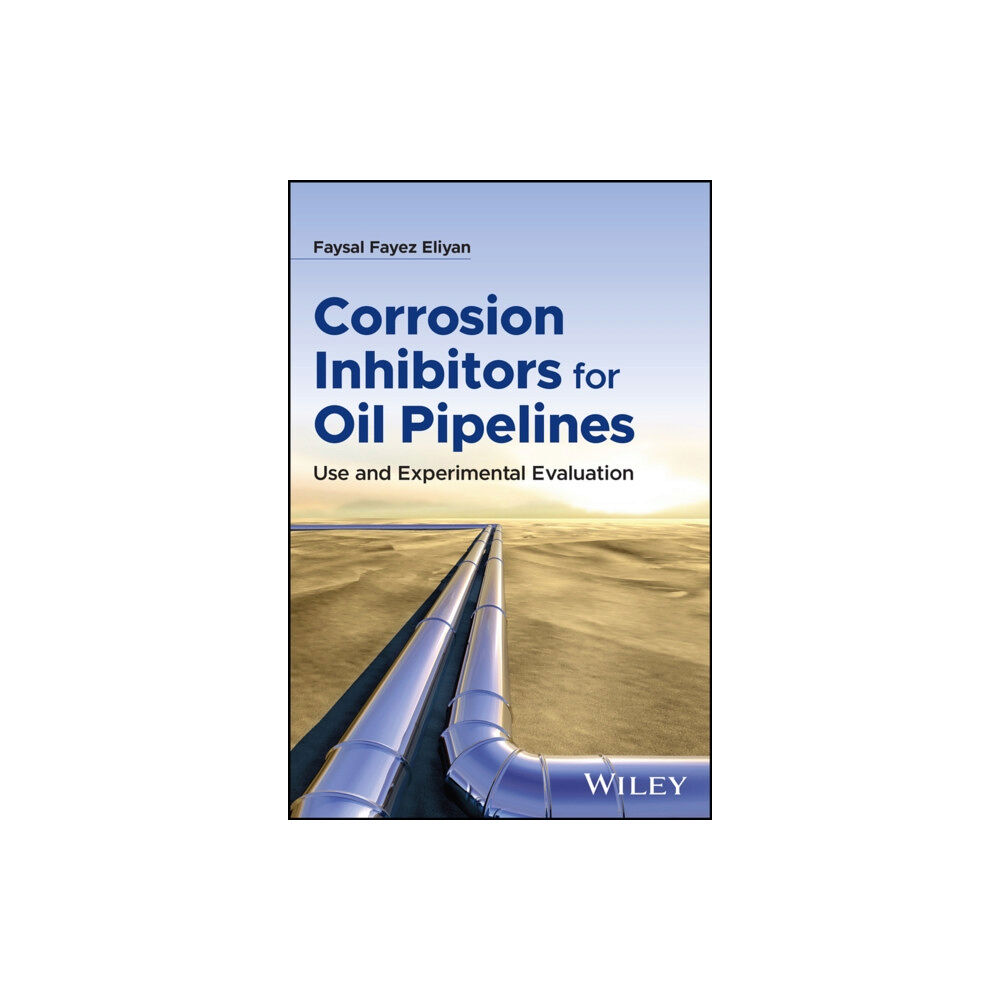 Faysal Fayez Eliyan

Corrosion Inhibitors for Oil Pipelines

Use and Experimental Evaluation

WILEY